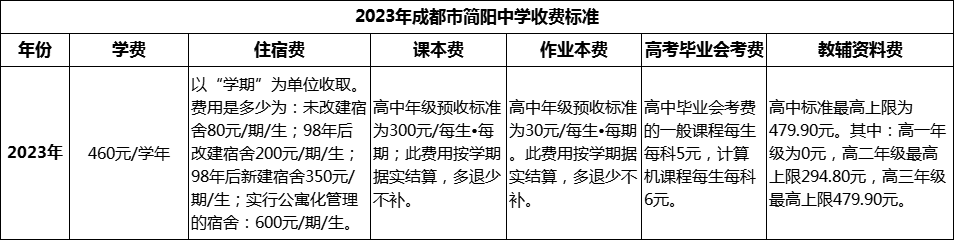 2023年成都市简阳中学收费标准

| 年份 | 学费 | 住宿费 | 课本费 | 作业本费 | 高考毕业会考费 | 教辅资料费 |
|---|---|---|---|---|---|---|
| 2023年 | 460元/学年 | 以“学期”为单位收取。费用是多少为：未改建宿舍80元/期/生；98年后改建宿舍200元/期/生；98年后新建宿舍350元/期/生；实行公寓化管理的宿舍：600元/期/生。 | 高中年级预收标准为300元/每生•每期；此费用按学期据实结算，多退少不补。 | 高中年级预收标准为30元/每生•每期。此费用按学期据实结算，多退少不补。 | 高中毕业会考费的一般课程每生每科5元，计算机课程每生每科6元。 | 高中标准最高上限为479.90元。其中：高一年级为0元，高二年级最高上限294.80元，高三年级最高上限479.90元。 |